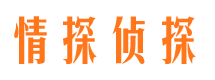 情探侦探